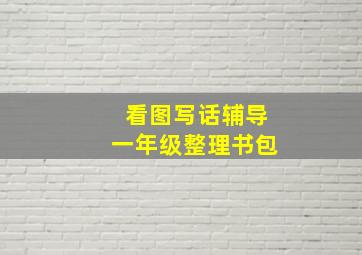 看图写话辅导
一年级整理书包